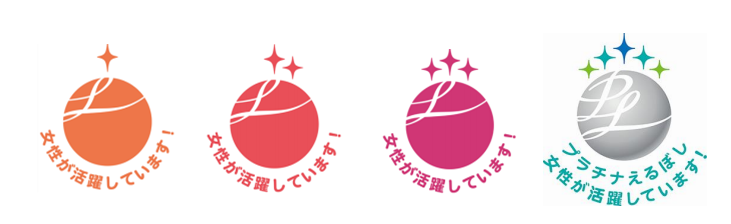 L
女性が活躍しています!

L
女性が活躍しています!

L
女性が活躍しています!

PL
プラチナえるぼし
女性が活躍しています!